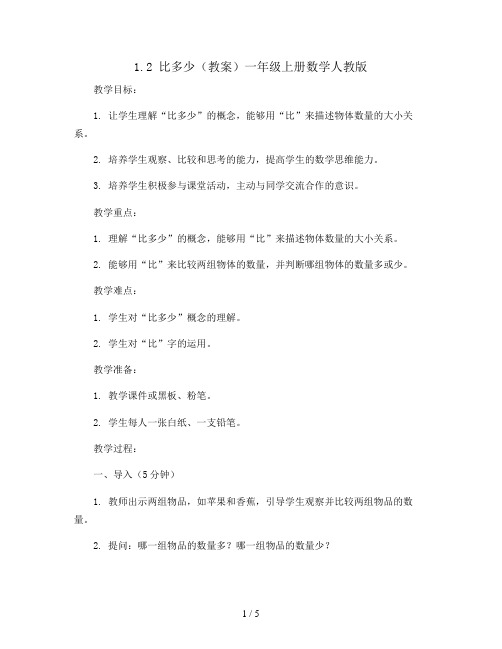 1.2 比多少（教案）一年级上册数学人教版

教学目标：

1. 让学生理解“比多少”的概念，能够用“比”来描述物体数量的大小关系。

2. 培养学生观察、比较和思考的能力，提高学生的数学思维能力。

3. 培养学生积极参与课堂活动，主动与同学交流合作的意识。

教学重点：

1. 理解“比多少”的概念，能够用“比”来描述物体数量的大小关系。

2. 能够用“比”来比较两组物体的数量，并判断哪组物体的数量多或少。

教学难点：

1. 学生对“比多少”概念的理解。

2. 学生对“比”字的运用。

教学准备：

1. 教学课件或黑板、粉笔。

2. 学生每人一张白纸、一支铅笔。

教学过程：

一、导入（5分钟）

1. 教师出示两组物品，如苹果和香蕉，引导学生观察并比较两组物品的数量。

2. 提问：哪一组物品的数量多？哪一组物品的数量少？

1 / 5